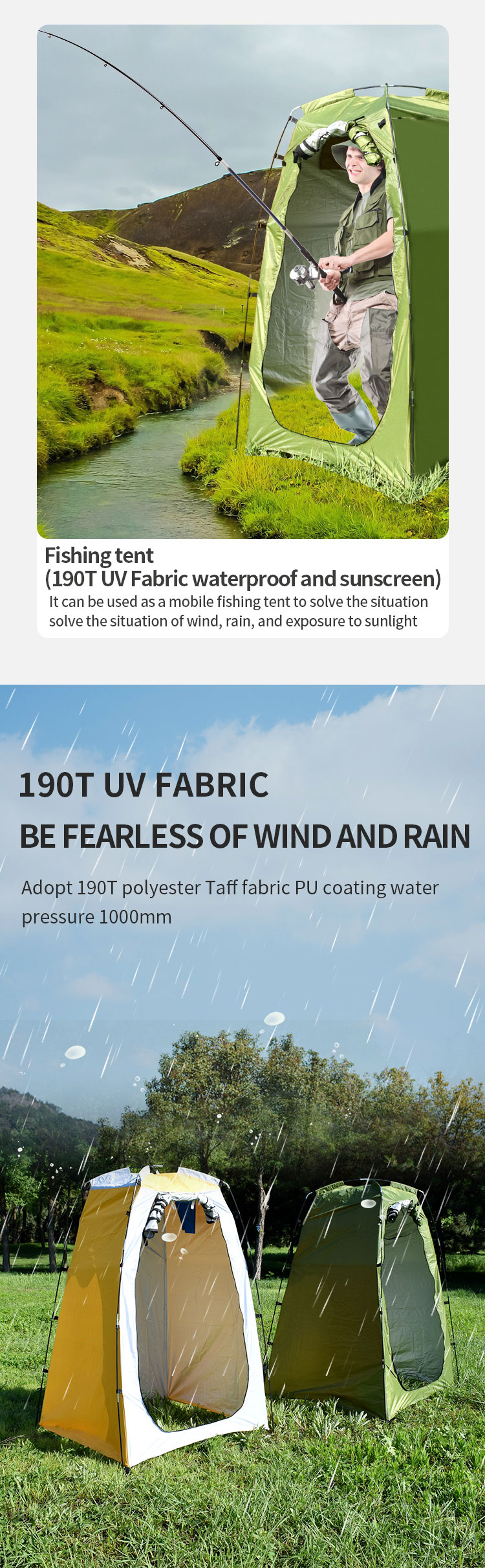 Fishing tent
(190T UV Fabric waterproof and sunscreen)
It can be used as a mobile fishing tent to solve the situation solve the situation of wind, rain, and exposure to sunlight

190T UV FABRIC
BE FEARLESS OF WIND AND RAIN

Adopt 190T polyester Taff fabric PU coating water pressure 1000mm